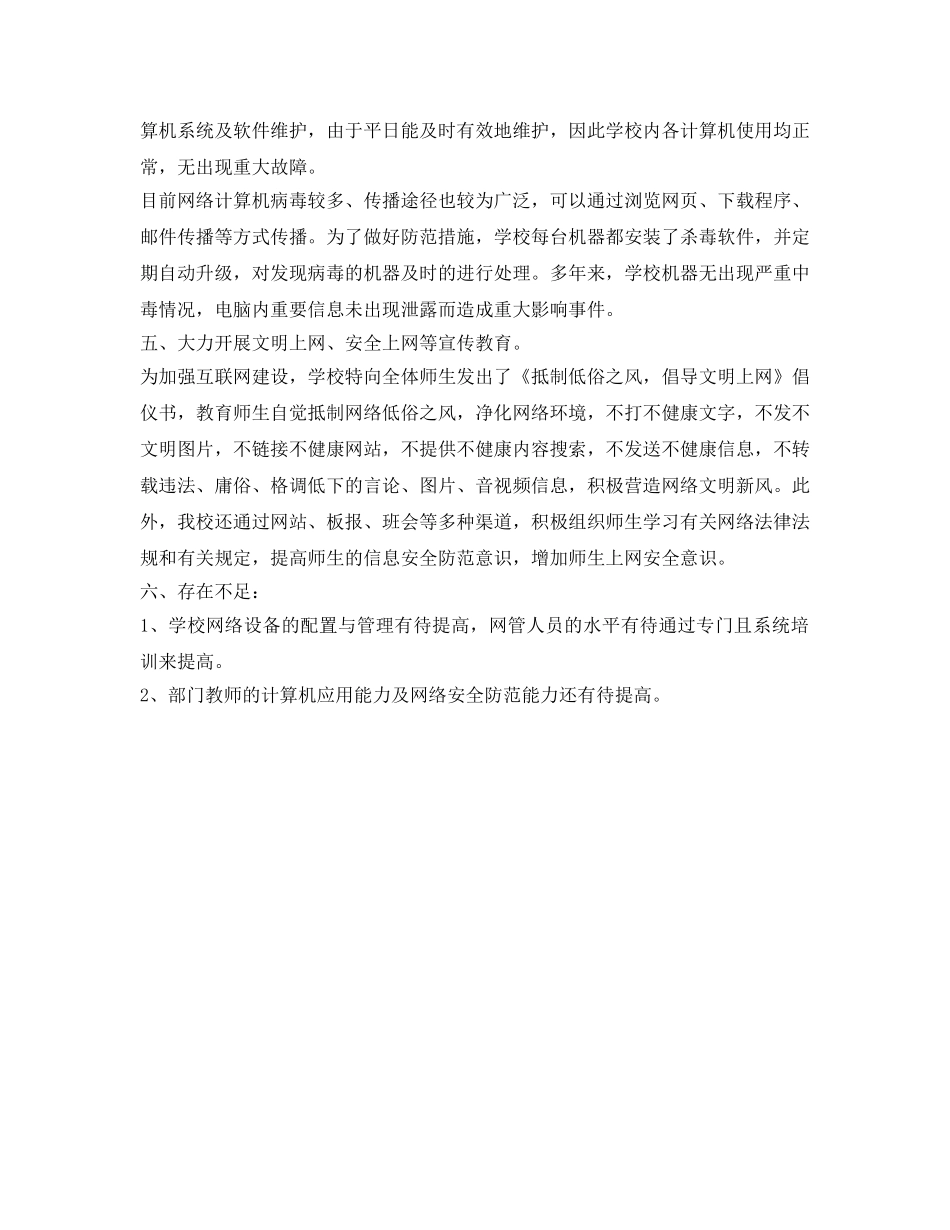 算机系统及软件维护，由于平日能及时有效地维护，因此学校内各计算机使用均正常，无出现重大故障。

目前网络计算机病毒较多、传播途径也较为广泛，可以通过浏览网页、下载程序、邮件传播等方式传播。为了做好防范措施，学校每台机器都安装了杀毒软件，并定期自动升级，对发现病毒的机器及时的进行处理。多年来，学校机器无出现严重中毒情况，电脑内重要信息未出现泄露而造成重大影响事件。

五、大力开展文明上网、安全上网等宣传教育。

为加强互联网建设，学校特向全体师生发出了《抵制低俗之风，倡导文明上网》倡仪书，教育师生自觉抵制网络低俗之风，净化网络环境，不打不健康文字，不发不文明图片，不链接不健康网站，不提供不健康内容搜索，不发送不健康信息，不转载违法、庸俗、格调低下的言论、图片、音视频信息，积极营造网络文明新风。此外，我校还通过网站、板报、班会等多种渠道，积极组织师生学习有关网络法律法规和有关规定，提高师生的信息安全防范意识，增加师生上网安全意识。

六、存在不足：

1、学校网络设备的配置与管理有待提高，网管人员的水平有待通过专门且系统培训来提高。

2、部门教师的计算机应用能力及网络安全防范能力还有待提高。